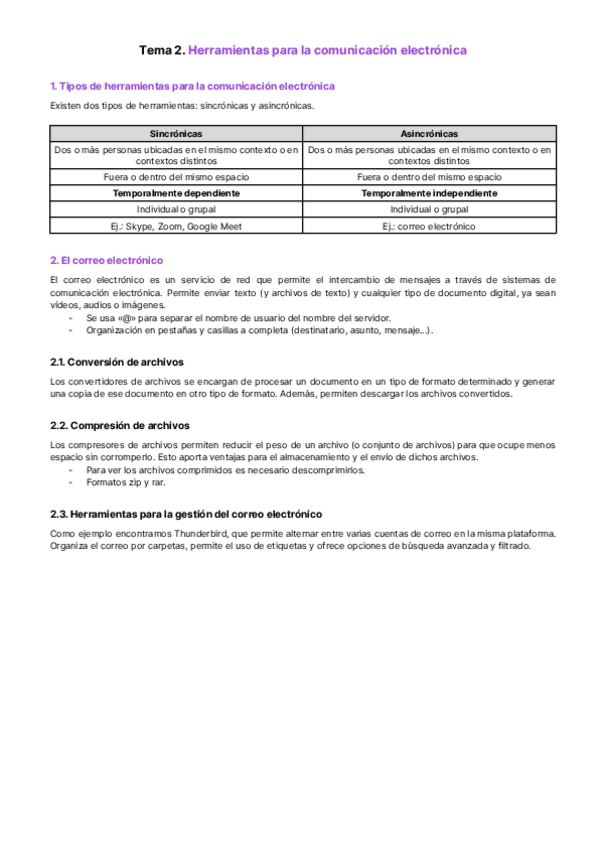 Tema 2. Herramientas para la comunicación electrónica

1. Tipos de herramientas para la comunicación electrónica

Existen dos tipos de herramientas: sincrónicas y asincrónicas.

| Sincrónicas | Asincrónicas |
|---|---|
| Dos o más personas ubicadas en el mismo contexto o en contextos distintos | Dos o más personas ubicadas en el mismo contexto o en contextos distintos |
| Fuera o dentro del mismo espacio | Fuera o dentro del mismo espacio |
| Temporalmente dependiente | Temporalmente independiente |
| Individual o grupal | Individual o grupal |
| Ej.: Skype, Zoom, Google Meet | Ej.: correo electrónico |

2. El correo electrónico

El correo electrónico es un servicio de red que permite el intercambio de mensajes a través de sistemas de comunicación electrónica. Permite enviar texto (y archivos de texto) y cualquier tipo de documento digital, ya sean vídeos, audios o imágenes.
- Se usa «@» para separar el nombre de usuario del nombre del servidor.
- Organización en pestañas y casillas a completa (destinatario, asunto, mensaje…).

2.1. Conversión de archivos

Los convertidores de archivos se encargan de procesar un documento en un tipo de formato determinado y generar una copia de ese documento en otro tipo de formato. Además, permiten descargar los archivos convertidos.

2.2. Compresión de archivos

Los compresores de archivos permiten reducir el peso de un archivo (o conjunto de archivos) para que ocupe menos espacio sin corromperlo. Esto aporta ventajas para el almacenamiento y el envío de dichos archivos.
- Para ver los archivos comprimidos es necesario descomprimirlos.
- Formatos zip y rar.

2.3. Herramientas para la gestión del correo electrónico

Como ejemplo encontramos Thunderbird, que permite alternar entre varias cuentas de correo en la misma plataforma. Organiza el correo por carpetas, permite el uso de etiquetas y ofrece opciones de búsqueda avanzada y filtrado.